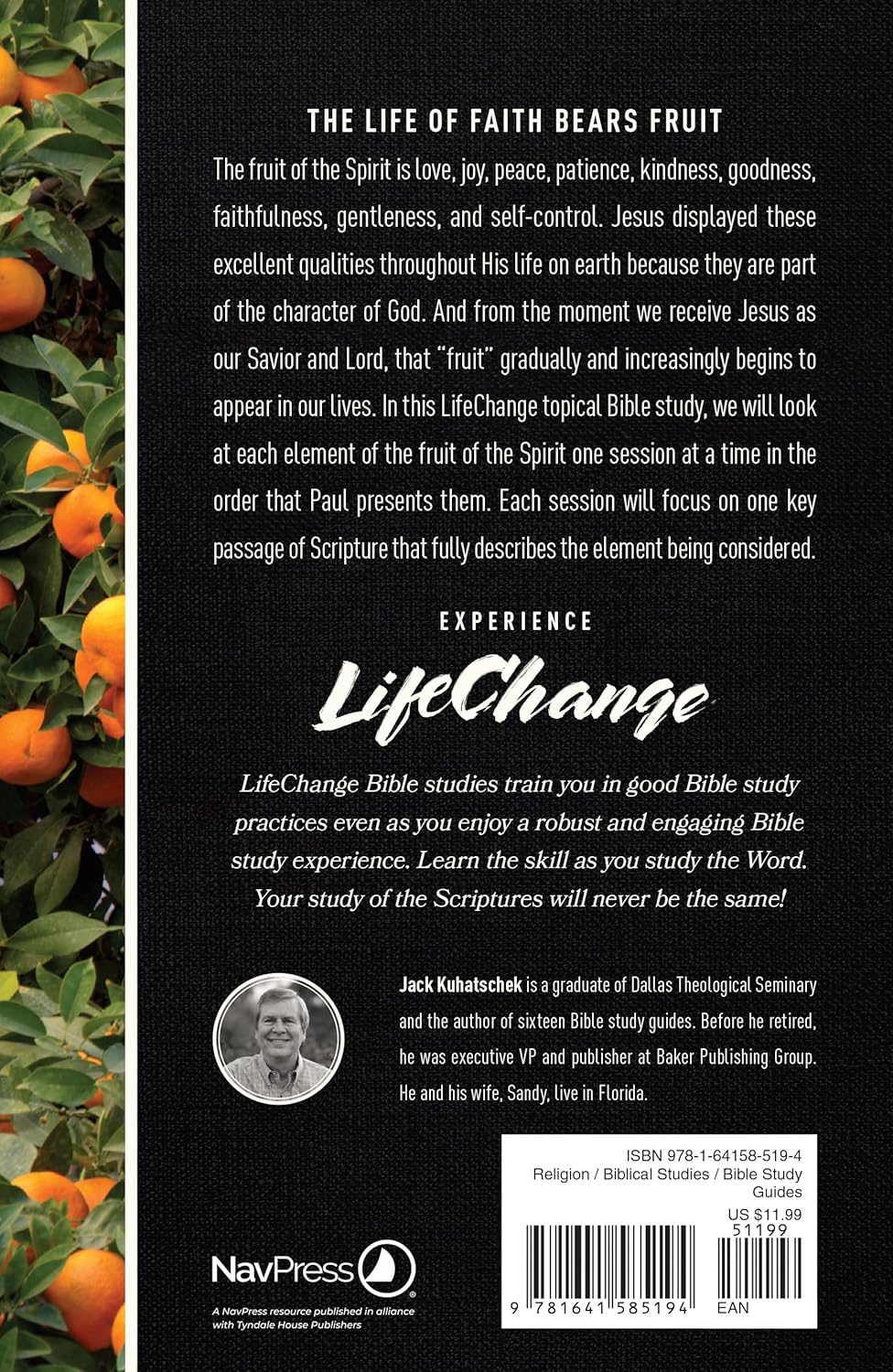 THE LIFE OF FAITH BEARS FRUIT

The fruit of the Spirit is love, joy, peace, patience, kindness, goodness, faithfulness, gentleness, and self-control. Jesus displayed these excellent qualities throughout His life on earth because they are part of the character of God. And from the moment we receive Jesus as our Savior and Lord, that "fruit" gradually and increasingly begins to appear in our lives. In this LifeChange topical Bible study, we will look at each element of the fruit of the Spirit one session at a time in the order that Paul presents them. Each session will focus on one key passage of Scripture that fully describes the element being considered.

EXPERIENCE

LifeChange

LifeChange Bible studies train you in good Bible study practices even as you enjoy a robust and engaging Bible study experience. Learn the skill as you study the Word. Your study of the Scriptures will never be the same!

Jack Kuhatschek is a graduate of Dallas Theological Seminary and the author of sixteen Bible study guides. Before he retired, he was executive VP and publisher at Baker Publishing Group. He and his wife, Sandy, live in Florida.

ISBN 978-1-64158-519-4
Religion / Biblical Studies / Bible Study Guides
US $11.99
51199

9 781641 585194 EAN

NavPress

A NavPress resource published in alliance with Tyndale House Publishers